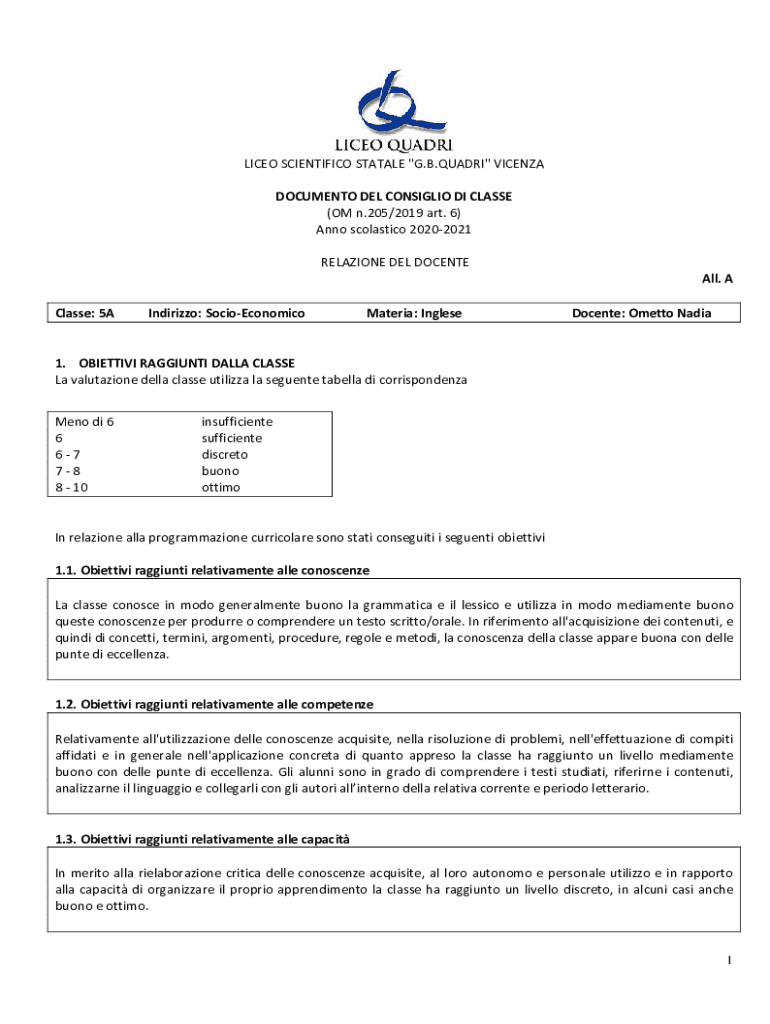 LICEO QUADRI

LICEO SCIENTIFICO STATALE "G.B.QUADRI" VICENZA

DOCUMENTO DEL CONSIGLIO DI CLASSE
(OM n.205/2019 art. 6)
Anno scolastico 2020-2021

RELAZIONE DEL DOCENTE

All. A

| Classe: 5A | Indirizzo: Socio-Economico | Materia: Inglese | Docente: Ometto Nadia |
|---|---|---|---|

1. OBIETTIVI RAGGIUNTI DALLA CLASSE
La valutazione della classe utilizza la seguente tabella di corrispondenza

| Meno di 6 | insufficiente |
|---|---|
| 6 | sufficiente |
| 6 - 7 | discreto |
| 7 - 8 | buono |
| 8 - 10 | ottimo |

In relazione alla programmazione curricolare sono stati conseguiti i seguenti obiettivi

1.1. Obiettivi raggiunti relativamente alle conoscenze

La classe conosce in modo generalmente buono la grammatica e il lessico e utilizza in modo mediamente buono queste conoscenze per produrre o comprendere un testo scritto/orale. In riferimento all'acquisizione dei contenuti, e quindi di concetti, termini, argomenti, procedure, regole e metodi, la conoscenza della classe appare buona con delle punte di eccellenza.

1.2. Obiettivi raggiunti relativamente alle competenze

Relativamente all'utilizzazione delle conoscenze acquisite, nella risoluzione di problemi, nell'effettuazione di compiti affidati e in generale nell'applicazione concreta di quanto appreso la classe ha raggiunto un livello mediamente buono con delle punte di eccellenza. Gli alunni sono in grado di comprendere i testi studiati, riferirne i contenuti, analizzarne il linguaggio e collegarli con gli autori all'interno della relativa corrente e periodo letterario.

1.3. Obiettivi raggiunti relativamente alle capacità

In merito alla rielaborazione critica delle conoscenze acquisite, al loro autonomo e personale utilizzo e in rapporto alla capacità di organizzare il proprio apprendimento la classe ha raggiunto un livello discreto, in alcuni casi anche buono e ottimo.

1